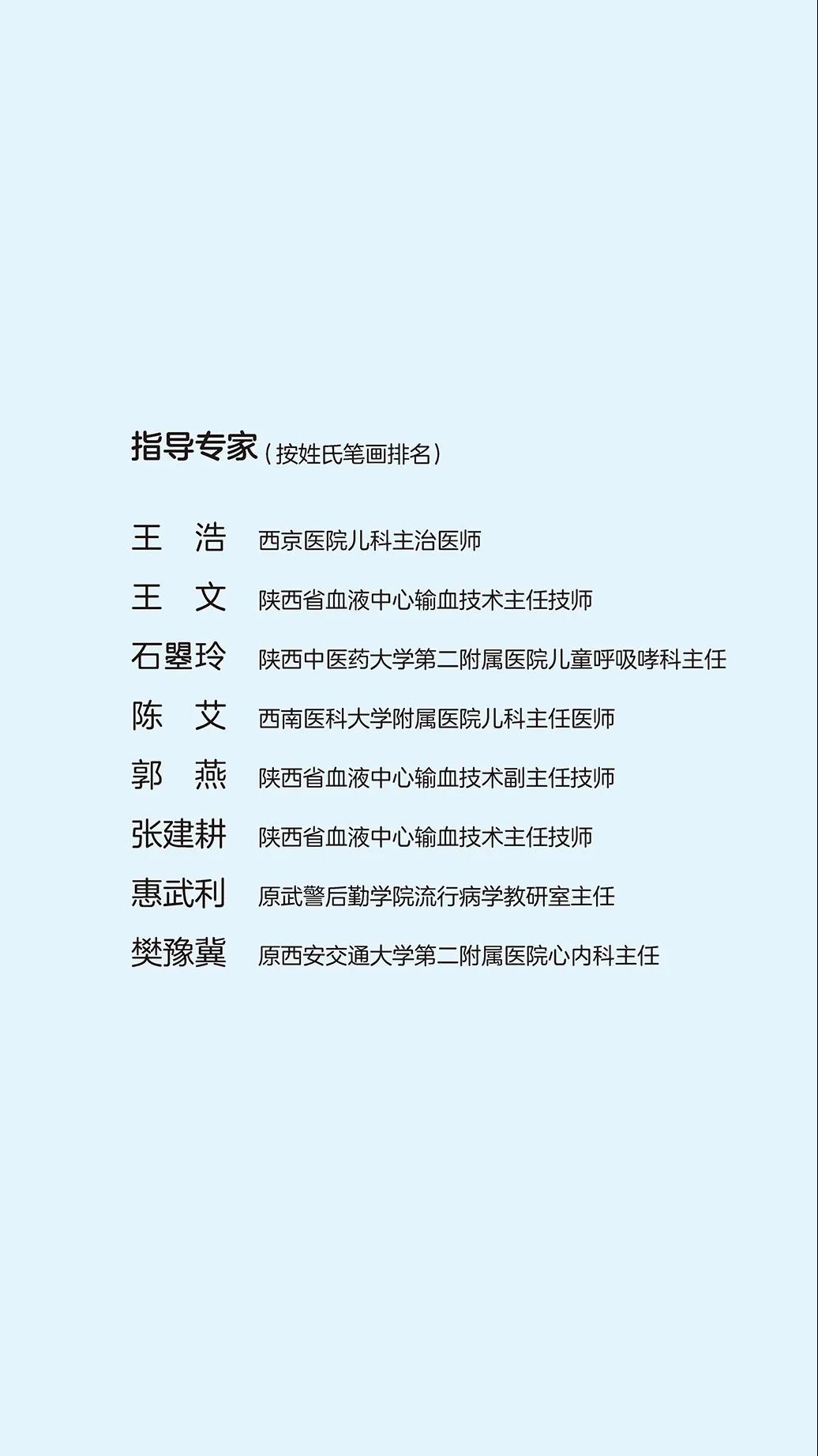 指导专家（按姓氏笔画排名）

王　浩　西京医院儿科主治医师
王　文　陕西省血液中心输血技术主任技师
石曌玲　陕西中医药大学第二附属医院儿童呼吸哮科主任
陈　艾　西南医科大学附属医院儿科主任医师
郭　燕　陕西省血液中心输血技术副主任技师
张建耕　陕西省血液中心输血技术主任技师
惠武利　原武警后勤学院流行病学教研室主任
樊豫冀　原西安交通大学第二附属医院心内科主任